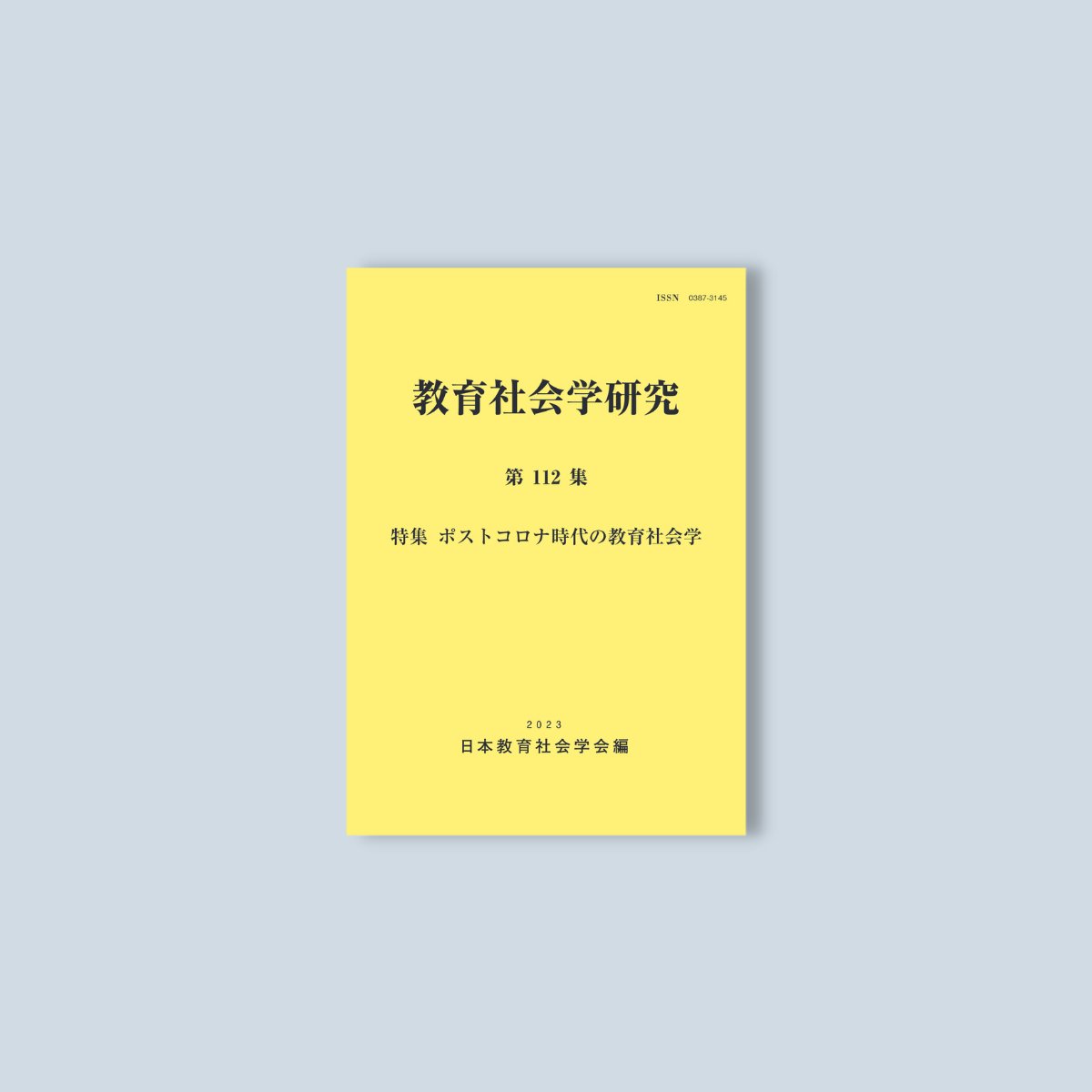 ISSN 0387-3145

教育社会学研究

第 112 集

特集 ポストコロナ時代の教育社会学

2023

日本教育社会学会編